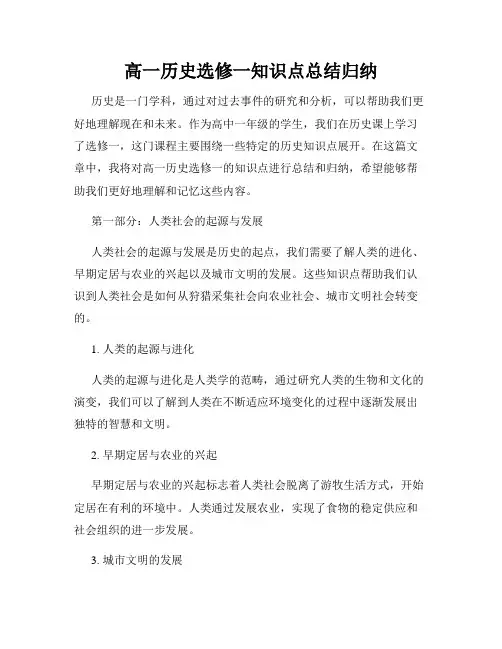 高一历史选修一知识点总结归纳

历史是一门学科，通过对过去事件的研究和分析，可以帮助我们更好地理解现在和未来。作为高中一年级的学生，我们在历史课上学习了选修一，这门课程主要围绕一些特定的历史知识点展开。在这篇文章中，我将对高一历史选修一的知识点进行总结和归纳，希望能够帮助我们更好地理解和记忆这些内容。

第一部分：人类社会的起源与发展

人类社会的起源与发展是历史的起点，我们需要了解人类的进化、早期定居与农业的兴起以及城市文明的发展。这些知识点帮助我们认识到人类社会是如何从狩猎采集社会向农业社会、城市文明社会转变的。

1. 人类的起源与进化

人类的起源与进化是人类学的范畴，通过研究人类的生物和文化的演变，我们可以了解到人类在不断适应环境变化的过程中逐渐发展出独特的智慧和文明。

2. 早期定居与农业的兴起

早期定居与农业的兴起标志着人类社会脱离了游牧生活方式，开始定居在有利的环境中。人类通过发展农业，实现了食物的稳定供应和社会组织的进一步发展。

3. 城市文明的发展